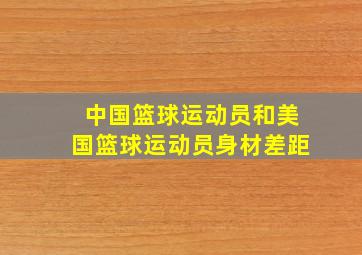 中国篮球运动员和美国篮球运动员身材差距